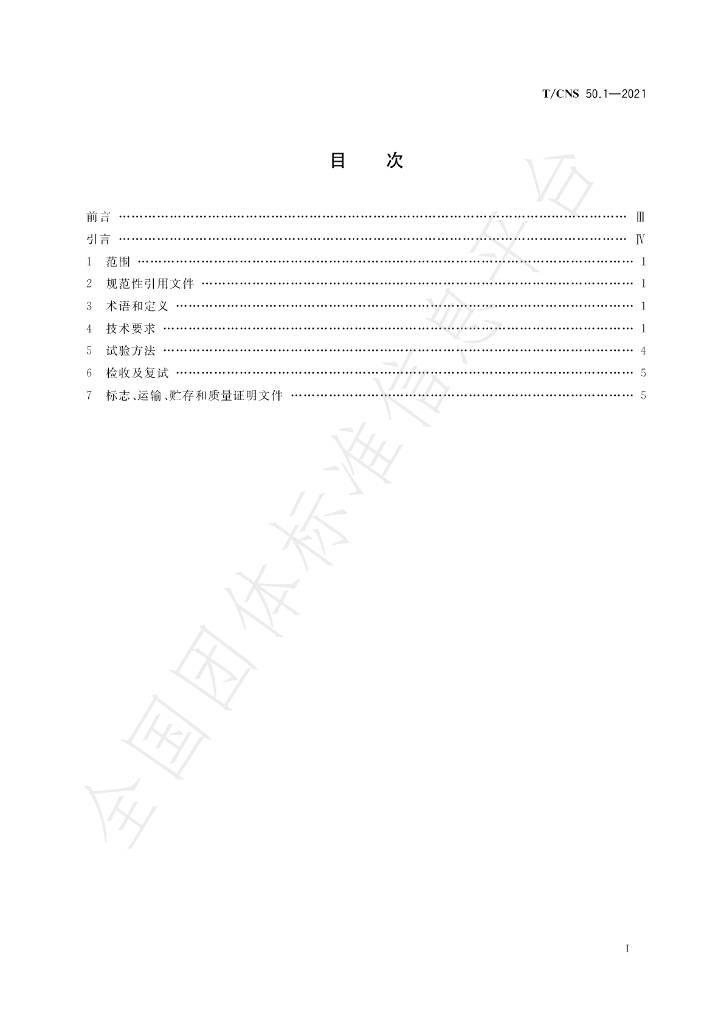 T/CNS 50.1—2021

目　次

前言 Ⅲ
引言 Ⅳ
1　范围 1
2　规范性引用文件 1
3　术语和定义 1
4　技术要求 1
5　试验方法 4
6　检收及复试 5
7　标志、运输、贮存和质量证明文件 5

Ⅰ

全国团体标准信息平台